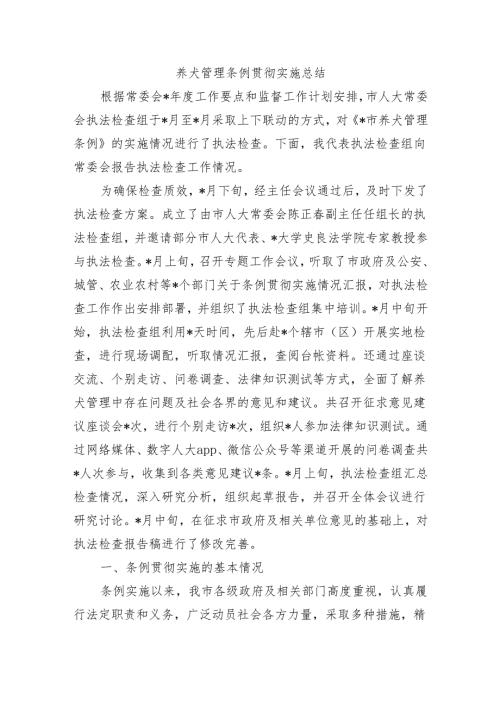 养犬管理条例贯彻实施总结

根据常委会*年度工作要点和监督工作计划安排，市人大常委会执法检查组于*月至*月采取上下联动的方式，对《*市养犬管理条例》的实施情况进行了执法检查。下面，我代表执法检查组向常委会报告执法检查工作情况。

为确保检查质效，*月下旬，经主任会议通过后，及时下发了执法检查方案。成立了由市人大常委会陈正春副主任任组长的执法检查组，并邀请部分市人大代表、*大学史良法学院专家教授参与执法检查。*月上旬，召开专题工作会议，听取了市政府及公安、城管、农业农村等*个部门关于条例贯彻实施情况汇报，对执法检查工作作出安排部署，并组织了执法检查组集中培训。*月中旬开始，执法检查组利用*天时间，先后赴*个辖市（区）开展实地检查，进行现场调配，听取情况汇报，查阅台帐资料。还通过座谈交流、个别走访、问卷调查、法律知识测试等方式，全面了解养犬管理中存在问题及社会各界的意见和建议。共召开征求意见建议座谈会*次，进行个别走访*次，组织*人参加法律知识测试。通过网络媒体、数字人大app、微信公众号等渠道开展的问卷调查共*人次参与，收集到各类意见建议*条。*月上旬，执法检查组汇总检查情况，深入研究分析，组织起草报告，并召开全体会议进行研究讨论。*月中旬，在征求市政府及相关单位意见的基础上，对执法检查报告稿进行了修改完善。

一、条例贯彻实施的基本情况

条例实施以来，我市各级政府及相关部门高度重视，认真履行法定职责和义务，广泛动员社会各方力量，采取多种措施，精